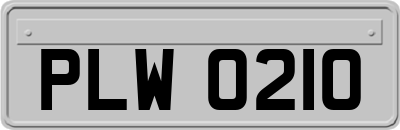 PLW 0210